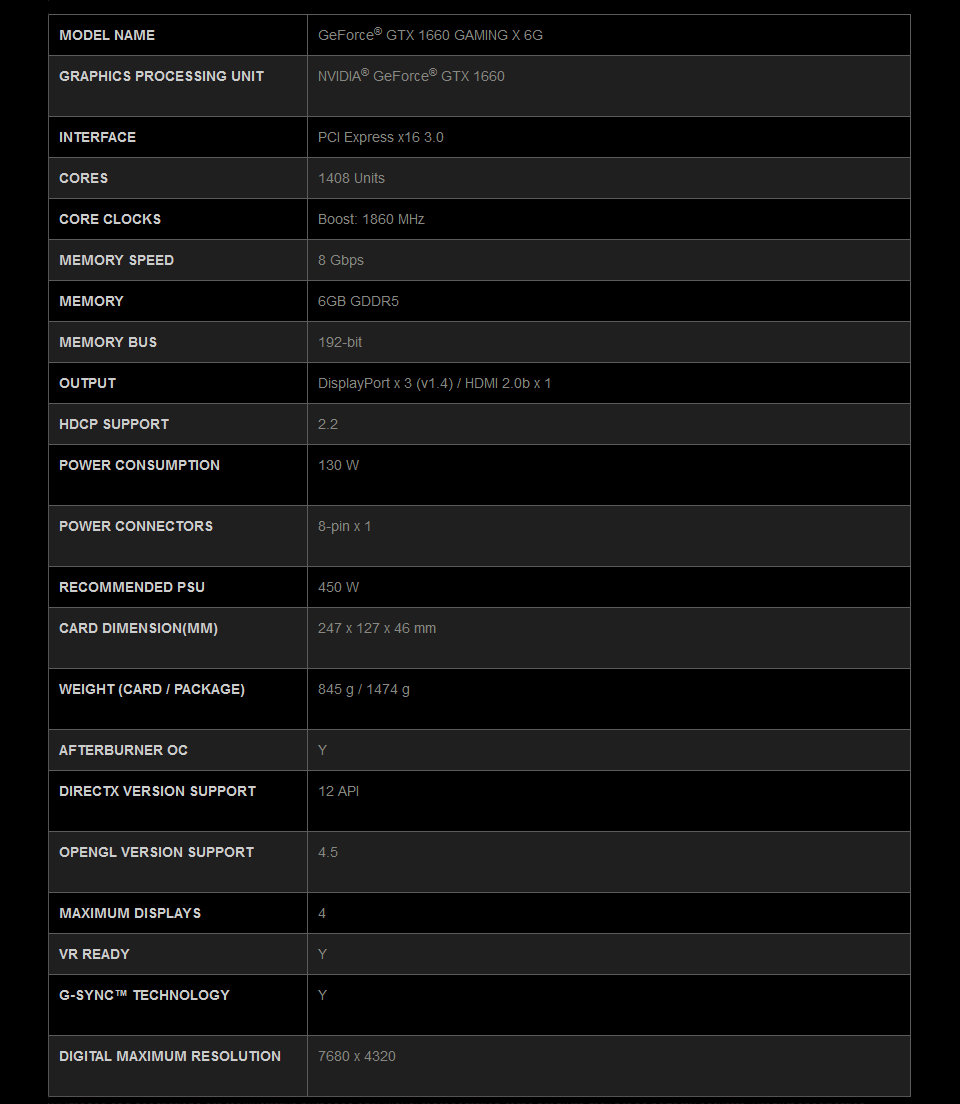 | MODEL NAME | GeForce® GTX 1660 GAMING X 6G |
|---|---|
| GRAPHICS PROCESSING UNIT | NVIDIA® GeForce® GTX 1660 |
| INTERFACE | PCI Express x16 3.0 |
| CORES | 1408 Units |
| CORE CLOCKS | Boost: 1860 MHz |
| MEMORY SPEED | 8 Gbps |
| MEMORY | 6GB GDDR5 |
| MEMORY BUS | 192-bit |
| OUTPUT | DisplayPort x 3 (v1.4) / HDMI 2.0b x 1 |
| HDCP SUPPORT | 2.2 |
| POWER CONSUMPTION | 130 W |
| POWER CONNECTORS | 8-pin x 1 |
| RECOMMENDED PSU | 450 W |
| CARD DIMENSION(MM) | 247 x 127 x 46 mm |
| WEIGHT (CARD / PACKAGE) | 845 g / 1474 g |
| AFTERBURNER OC | Y |
| DIRECTX VERSION SUPPORT | 12 API |
| OPENGL VERSION SUPPORT | 4.5 |
| MAXIMUM DISPLAYS | 4 |
| VR READY | Y |
| G-SYNC™ TECHNOLOGY | Y |
| DIGITAL MAXIMUM RESOLUTION | 7680 x 4320 |